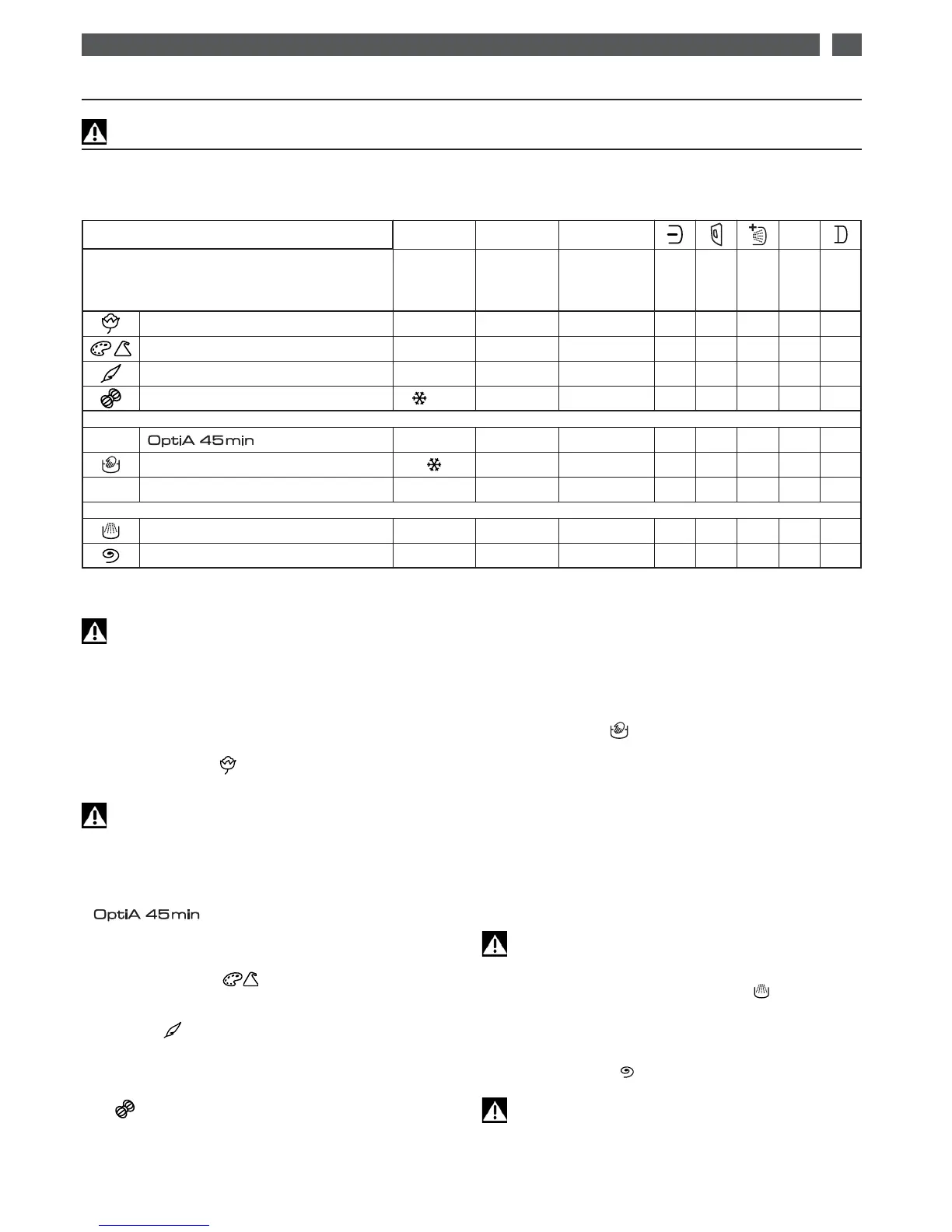 OptiA 45min

OptiA 45min